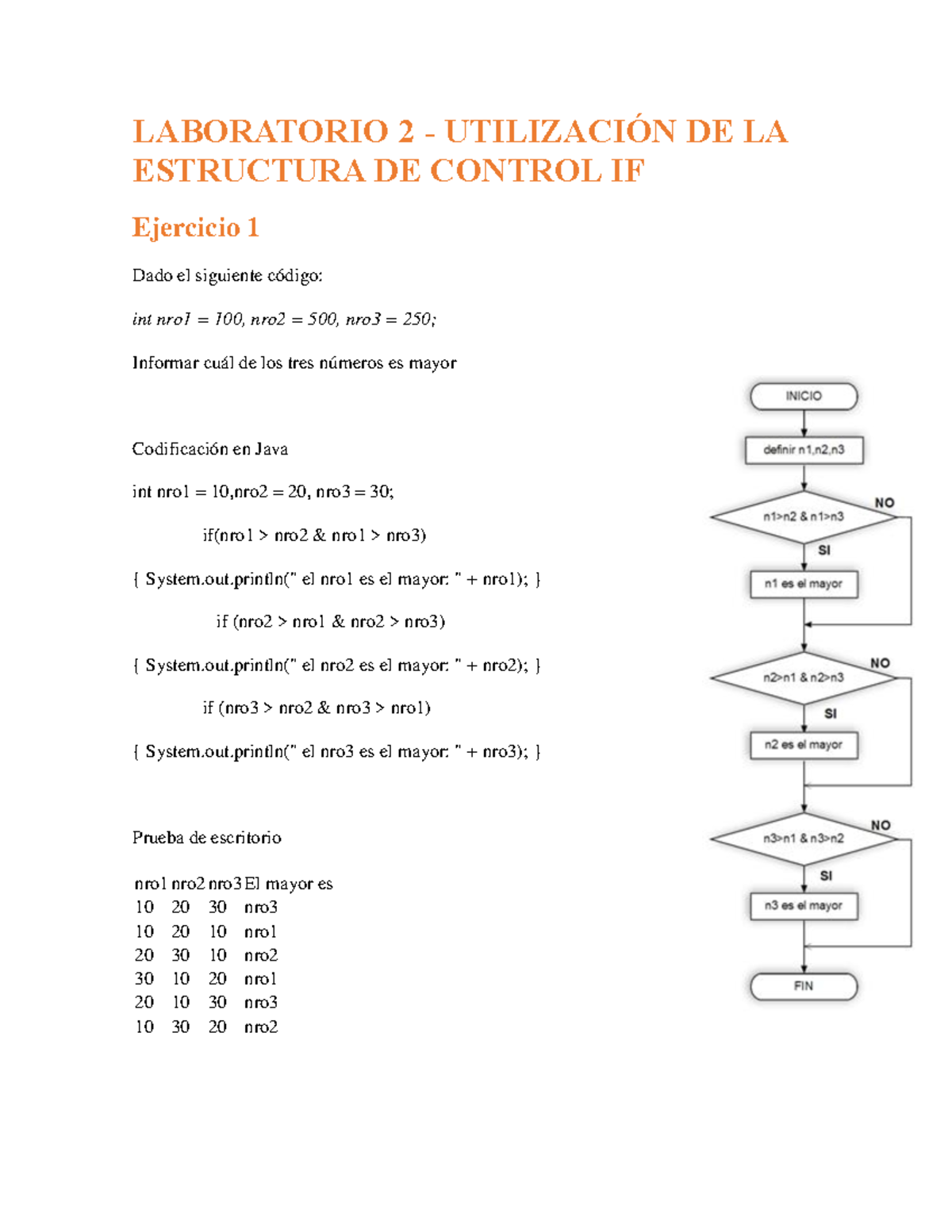 LABORATORIO 2 - UTILIZACIÓN DE LA ESTRUCTURA DE CONTROL IF

Ejercicio 1

Dado el siguiente código:

int nro1 = 100, nro2 = 500, nro3 = 250;

Informar cuál de los tres números es mayor

Codificación en Java

int nro1 = 10,nro2 = 20, nro3 = 30;

if(nro1 > nro2 & nro1 > nro3)

{ System.out.println(" el nro1 es el mayor: " + nro1); }

if (nro2 > nro1 & nro2 > nro3)

{ System.out.println(" el nro2 es el mayor: " + nro2); }

if (nro3 > nro2 & nro3 > nro1)

{ System.out.println(" el nro3 es el mayor: " + nro3); }

Prueba de escritorio

| nro1 | nro2 | nro3 | El mayor es |
|---|---|---|---|
| 10 | 20 | 30 | nro3 |
| 10 | 20 | 10 | nro1 |
| 20 | 30 | 10 | nro2 |
| 30 | 10 | 20 | nro1 |
| 20 | 10 | 30 | nro3 |
| 10 | 30 | 20 | nro2 |

INICIO
definir n1,n2,n3
n1>n2 & n1>n3
NO
SI
n1 es el mayor
n2>n1 & n2>n3
NO
SI
n2 es el mayor
n3>n1 & n3>n2
NO
SI
n3 es el mayor
FIN